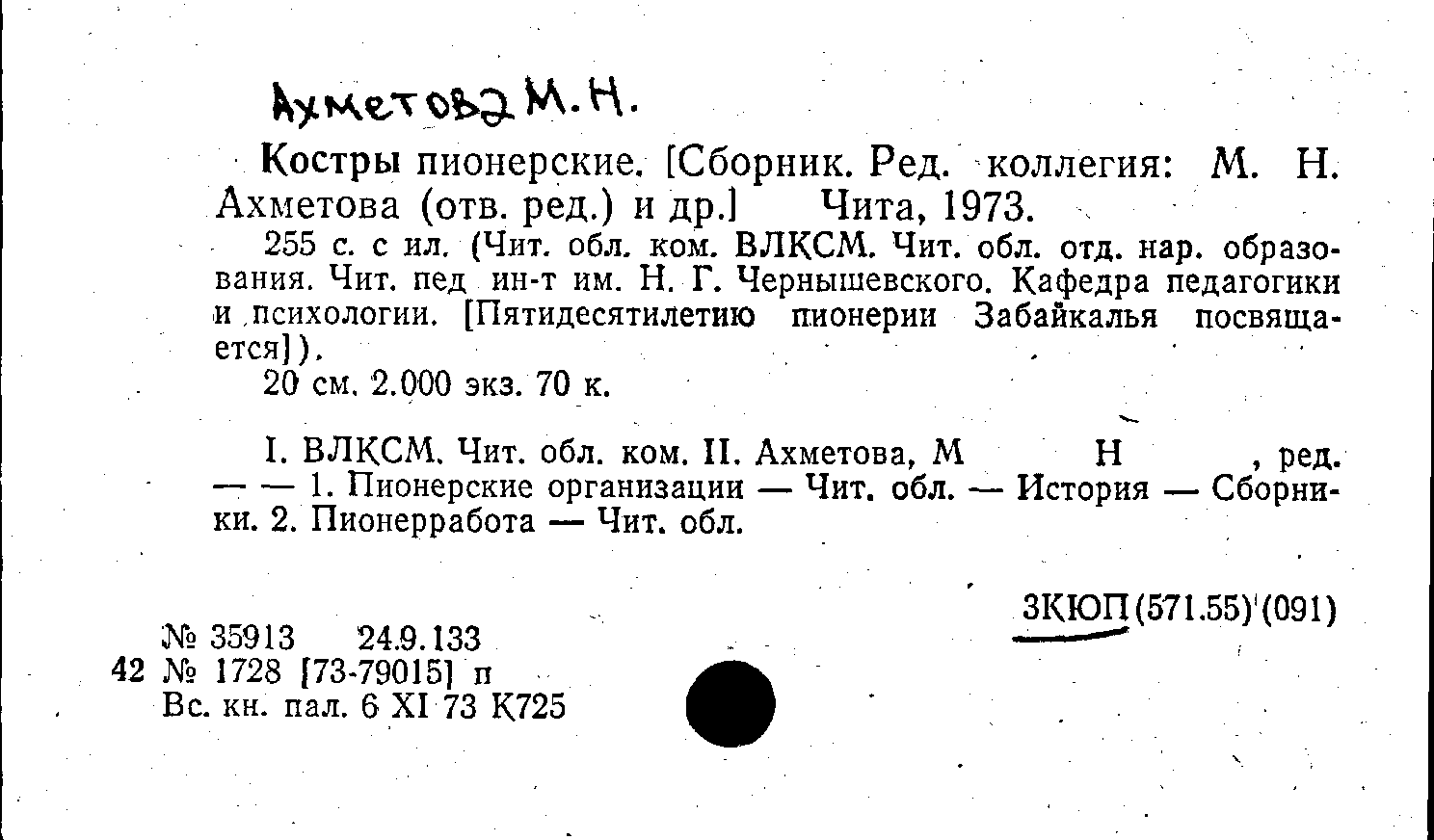 Ахметова М.Н.

Костры пионерские. [Сборник. Ред. коллегия: М. Н. Ахметова (отв. ред.) и др.] Чита, 1973.

255 с. с ил. (Чит. обл. ком. ВЛКСМ. Чит. обл. отд. нар. образования. Чит. пед ин-т им. Н. Г. Чернышевского. Кафедра педагогики и психологии. [Пятидесятилетию пионерии Забайкалья посвящается]).

20 см. 2.000 экз. 70 к.

I. ВЛКСМ. Чит. обл. ком. II. Ахметова, М Н , ред. — — 1. Пионерские организации — Чит. обл. — История — Сборники. 2. Пионерработа — Чит. обл.

3КЮП(571.55)(091)

№ 35913 24.9.133
42 № 1728 [73-79015] п
Вс. кн. пал. 6 XI 73 К725